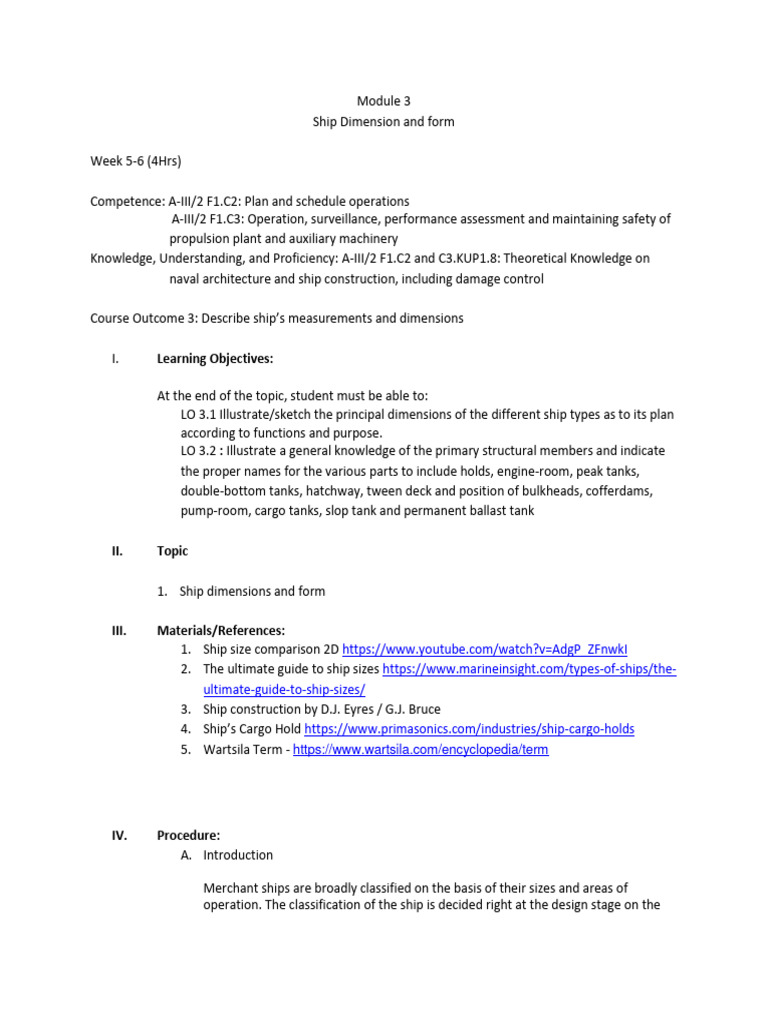 Module 3
Ship Dimension and form

Week 5-6 (4Hrs)

Competence: A-III/2 F1.C2: Plan and schedule operations
A-III/2 F1.C3: Operation, surveillance, performance assessment and maintaining safety of propulsion plant and auxiliary machinery
Knowledge, Understanding, and Proficiency: A-III/2 F1.C2 and C3.KUP1.8: Theoretical Knowledge on naval architecture and ship construction, including damage control

Course Outcome 3: Describe ship's measurements and dimensions

I. Learning Objectives:

At the end of the topic, student must be able to:
LO 3.1 Illustrate/sketch the principal dimensions of the different ship types as to its plan according to functions and purpose.
LO 3.2 : Illustrate a general knowledge of the primary structural members and indicate the proper names for the various parts to include holds, engine-room, peak tanks, double-bottom tanks, hatchway, tween deck and position of bulkheads, cofferdams, pump-room, cargo tanks, slop tank and permanent ballast tank

II. Topic

1. Ship dimensions and form

III. Materials/References:
1. Ship size comparison 2D https://www.youtube.com/watch?v=AdgP_ZFnwkI
2. The ultimate guide to ship sizes https://www.marineinsight.com/types-of-ships/the-ultimate-guide-to-ship-sizes/
3. Ship construction by D.J. Eyres / G.J. Bruce
4. Ship's Cargo Hold https://www.primasonics.com/industries/ship-cargo-holds
5. Wartsila Term - https://www.wartsila.com/encyclopedia/term

IV. Procedure:
A. Introduction

Merchant ships are broadly classified on the basis of their sizes and areas of operation. The classification of the ship is decided right at the design stage on the